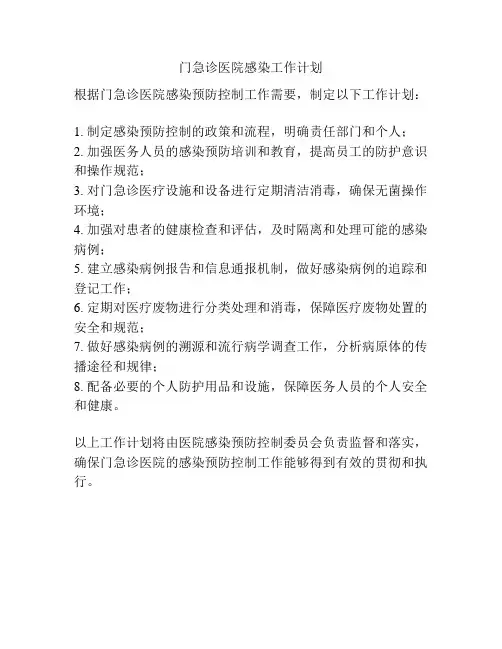 门急诊医院感染工作计划

根据门急诊医院感染预防控制工作需要，制定以下工作计划：

1. 制定感染预防控制的政策和流程，明确责任部门和个人；
2. 加强医务人员的感染预防培训和教育，提高员工的防护意识和操作规范；
3. 对门急诊医疗设施和设备进行定期清洁消毒，确保无菌操作环境；
4. 加强对患者的健康检查和评估，及时隔离和处理可能的感染病例；
5. 建立感染病例报告和信息通报机制，做好感染病例的追踪和登记工作；
6. 定期对医疗废物进行分类处理和消毒，保障医疗废物处置的安全和规范；
7. 做好感染病例的溯源和流行病学调查工作，分析病原体的传播途径和规律；
8. 配备必要的个人防护用品和设施，保障医务人员的个人安全和健康。

以上工作计划将由医院感染预防控制委员会负责监督和落实，确保门急诊医院的感染预防控制工作能够得到有效的贯彻和执行。